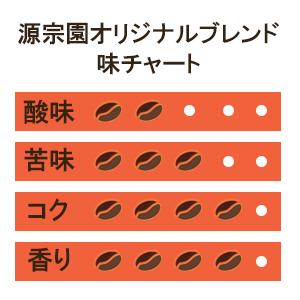 源宗園オリジナルブレンド
味チャート

酸味

苦味

コク

香り